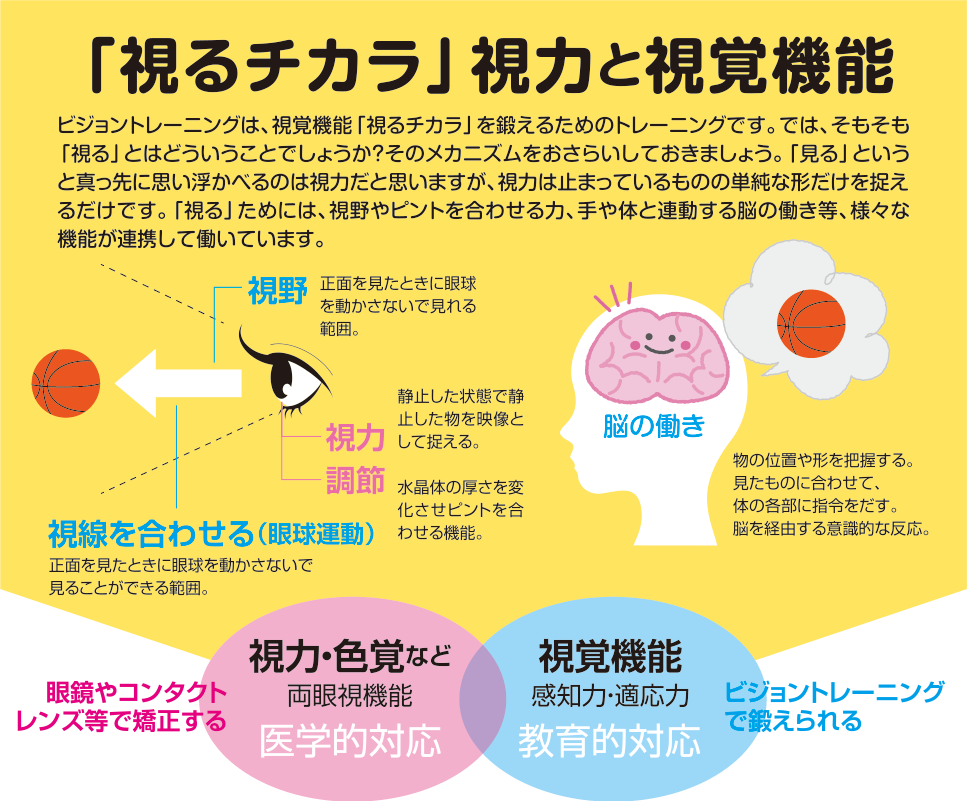 「視るチカラ」視力と視覚機能

ビジョントレーニングは、視覚機能「視るチカラ」を鍛えるためのトレーニングです。では、そもそも「視る」とはどういうことでしょうか?そのメカニズムをおさらいしておきましょう。「見る」というと真っ先に思い浮かべるのは視力だと思いますが、視力は止まっているものの単純な形だけを捉えるだけです。「視る」ためには、視野やピントを合わせる力、手や体と連動する脳の働き等、様々な機能が連携して働いています。

視野 正面を見たときに眼球を動かさないで見れる範囲。

視力 静止した状態で静止した物を映像として捉える。

調節 水晶体の厚さを変化させピントを合わせる機能。

視線を合わせる(眼球運動)
正面を見たときに眼球を動かさないで見ることができる範囲。

脳の働き
物の位置や形を把握する。見たものに合わせて、体の各部に指令をだす。脳を経由する意識的な反応。

眼鏡やコンタクトレンズ等で矯正する

視力・色覚など
両眼視機能
医学的対応

視覚機能
感知力・適応力
教育的対応

ビジョントレーニングで鍛えられる